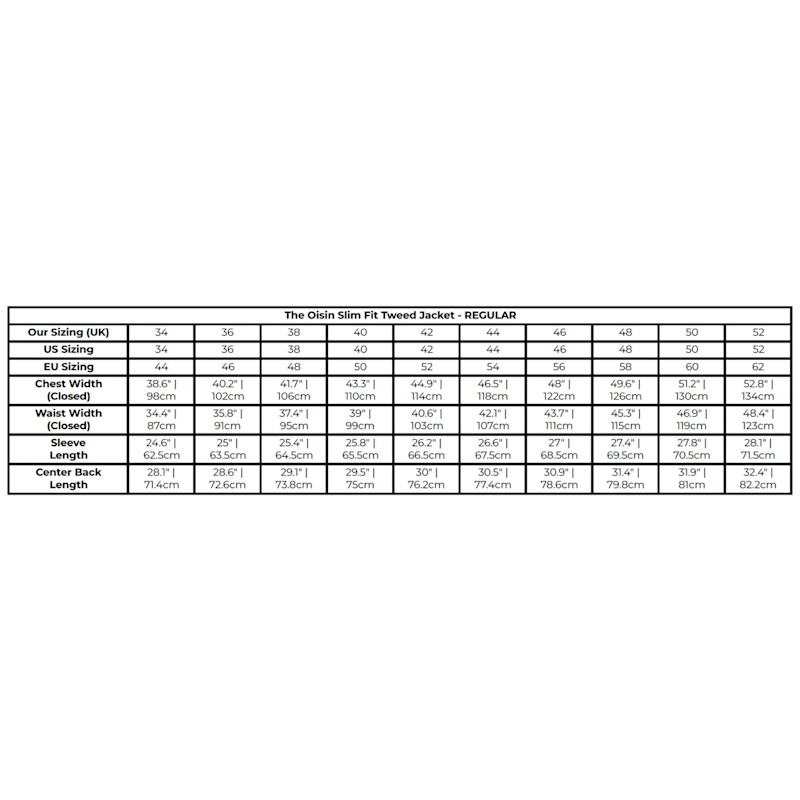 | The Oisin Slim Fit Tweed Jacket - REGULAR | | | | | | | | | | |
|---|---|---|---|---|---|---|---|---|---|---|
| Our Sizing (UK) | 34 | 36 | 38 | 40 | 42 | 44 | 46 | 48 | 50 | 52 |
| US Sizing | 34 | 36 | 38 | 40 | 42 | 44 | 46 | 48 | 50 | 52 |
| EU Sizing | 44 | 46 | 48 | 50 | 52 | 54 | 56 | 58 | 60 | 62 |
| Chest Width (Closed) | 38.6" \| 98cm | 40.2" \| 102cm | 41.7" \| 106cm | 43.3" \| 110cm | 44.9" \| 114cm | 46.5" \| 118cm | 48" \| 122cm | 49.6" \| 126cm | 51.2" \| 130cm | 52.8" \| 134cm |
| Waist Width (Closed) | 34.4" \| 87cm | 35.8" \| 91cm | 37.4" \| 95cm | 39" \| 99cm | 40.6" \| 103cm | 42.1" \| 107cm | 43.7" \| 111cm | 45.3" \| 115cm | 46.9" \| 119cm | 48.4" \| 123cm |
| Sleeve Length | 24.6" \| 62.5cm | 25" \| 63.5cm | 25.4" \| 64.5cm | 25.8" \| 65.5cm | 26.2" \| 66.5cm | 26.6" \| 67.5cm | 27" \| 68.5cm | 27.4" \| 69.5cm | 27.8" \| 70.5cm | 28.1" \| 71.5cm |
| Center Back Length | 28.1" \| 71.4cm | 28.6" \| 72.6cm | 29.1" \| 73.8cm | 29.5" \| 75cm | 30" \| 76.2cm | 30.5" \| 77.4cm | 30.9" \| 78.6cm | 31.4" \| 79.8cm | 31.9" \| 81cm | 32.4" \| 82.2cm |